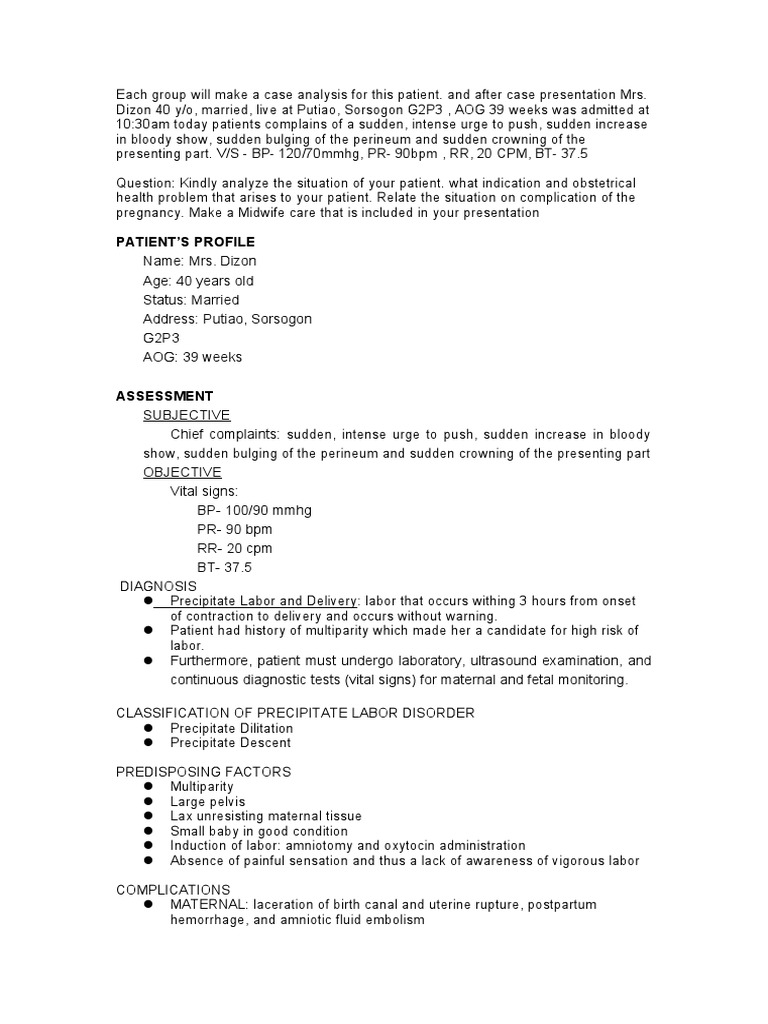 Each group will make a case analysis for this patient. and after case presentation Mrs. Dizon 40 y/o, married, live at Putiao, Sorsogon G2P3 , AOG 39 weeks was admitted at 10:30am today patients complains of a sudden, intense urge to push, sudden increase in bloody show, sudden bulging of the perineum and sudden crowning of the presenting part. V/S - BP- 120/70mmhg, PR- 90bpm , RR, 20 CPM, BT- 37.5

Question: Kindly analyze the situation of your patient. what indication and obstetrical health problem that arises to your patient. Relate the situation on complication of the pregnancy. Make a Midwife care that is included in your presentation

PATIENT'S PROFILE
Name: Mrs. Dizon
Age: 40 years old
Status: Married
Address: Putiao, Sorsogon
G2P3
AOG: 39 weeks

ASSESSMENT
SUBJECTIVE
Chief complaints: sudden, intense urge to push, sudden increase in bloody show, sudden bulging of the perineum and sudden crowning of the presenting part
OBJECTIVE
Vital signs:
BP- 100/90 mmhg
PR- 90 bpm
RR- 20 cpm
BT- 37.5

DIAGNOSIS
● Precipitate Labor and Delivery: labor that occurs withing 3 hours from onset of contraction to delivery and occurs without warning.
● Patient had history of multiparity which made her a candidate for high risk of labor.
● Furthermore, patient must undergo laboratory, ultrasound examination, and continuous diagnostic tests (vital signs) for maternal and fetal monitoring.

CLASSIFICATION OF PRECIPITATE LABOR DISORDER
● Precipitate Dilitation
● Precipitate Descent

PREDISPOSING FACTORS
● Multiparity
● Large pelvis
● Lax unresisting maternal tissue
● Small baby in good condition
● Induction of labor: amniotomy and oxytocin administration
● Absence of painful sensation and thus a lack of awareness of vigorous labor

COMPLICATIONS
● MATERNAL: laceration of birth canal and uterine rupture, postpartum hemorrhage, and amniotic fluid embolism